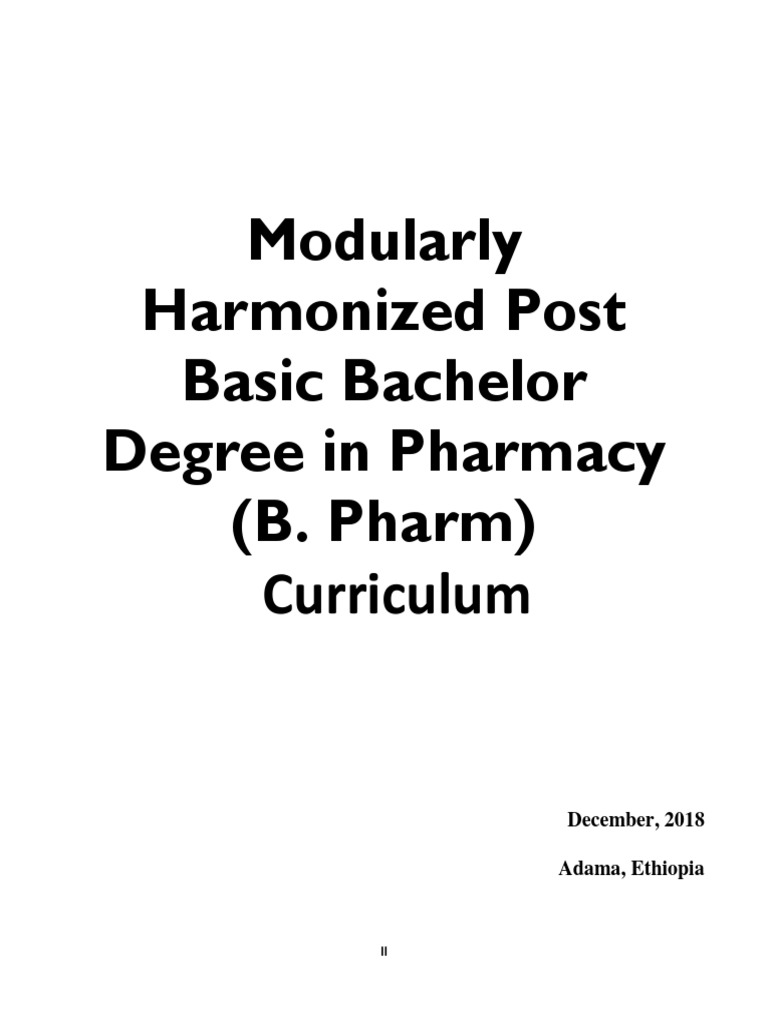 Modularly Harmonized Post Basic Bachelor Degree in Pharmacy (B. Pharm) Curriculum

December, 2018

Adama, Ethiopia

II